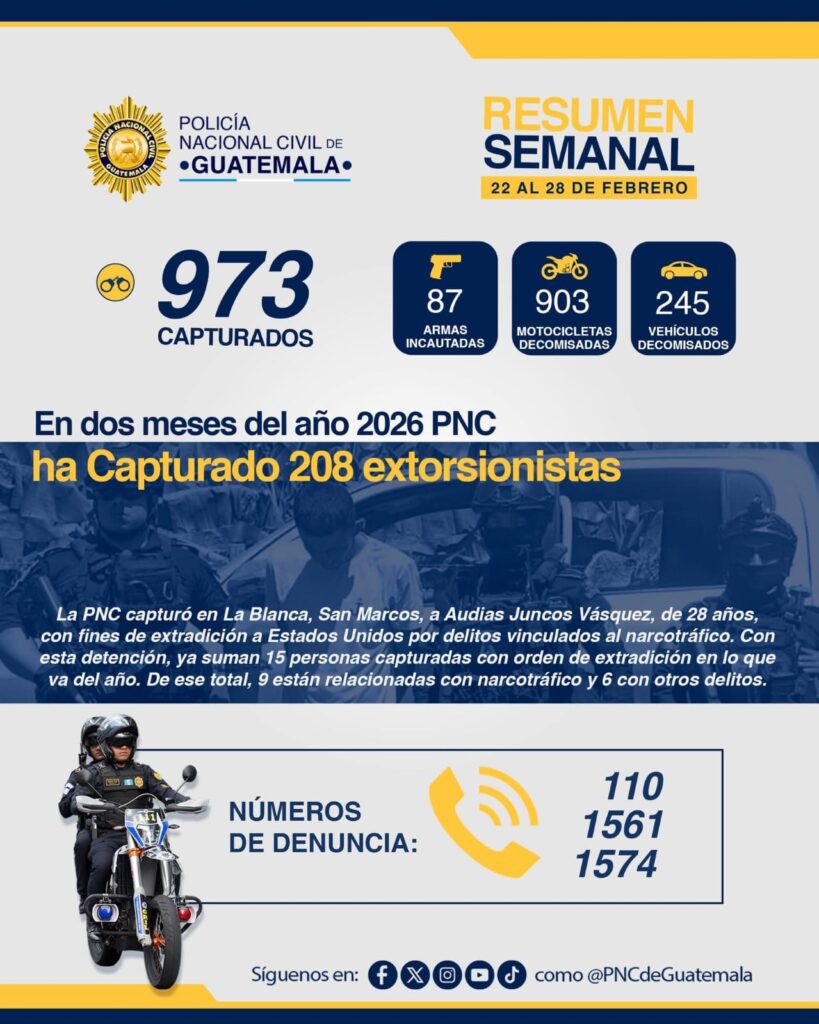 POLICÍA NACIONAL CIVIL DE
•GUATEMALA•

RESUMEN
SEMANAL
22 AL 28 DE FEBRERO

973
CAPTURADOS

87
ARMAS INCAUTADAS

903
MOTOCICLETAS DECOMISADAS

245
VEHÍCULOS DECOMISADOS

En dos meses del año 2026 PNC
ha Capturado 208 extorsionistas

La PNC capturó en La Blanca, San Marcos, a Audias Juncos Vásquez, de 28 años, con fines de extradición a Estados Unidos por delitos vinculados al narcotráfico. Con esta detención, ya suman 15 personas capturadas con orden de extradición en lo que va del año. De ese total, 9 están relacionadas con narcotráfico y 6 con otros delitos.

NÚMEROS
DE DENUNCIA:

110
1561
1574

Síguenos en: como @PNCdeGuatemala